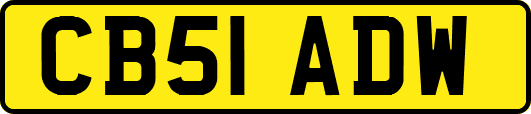 CB51 ADW